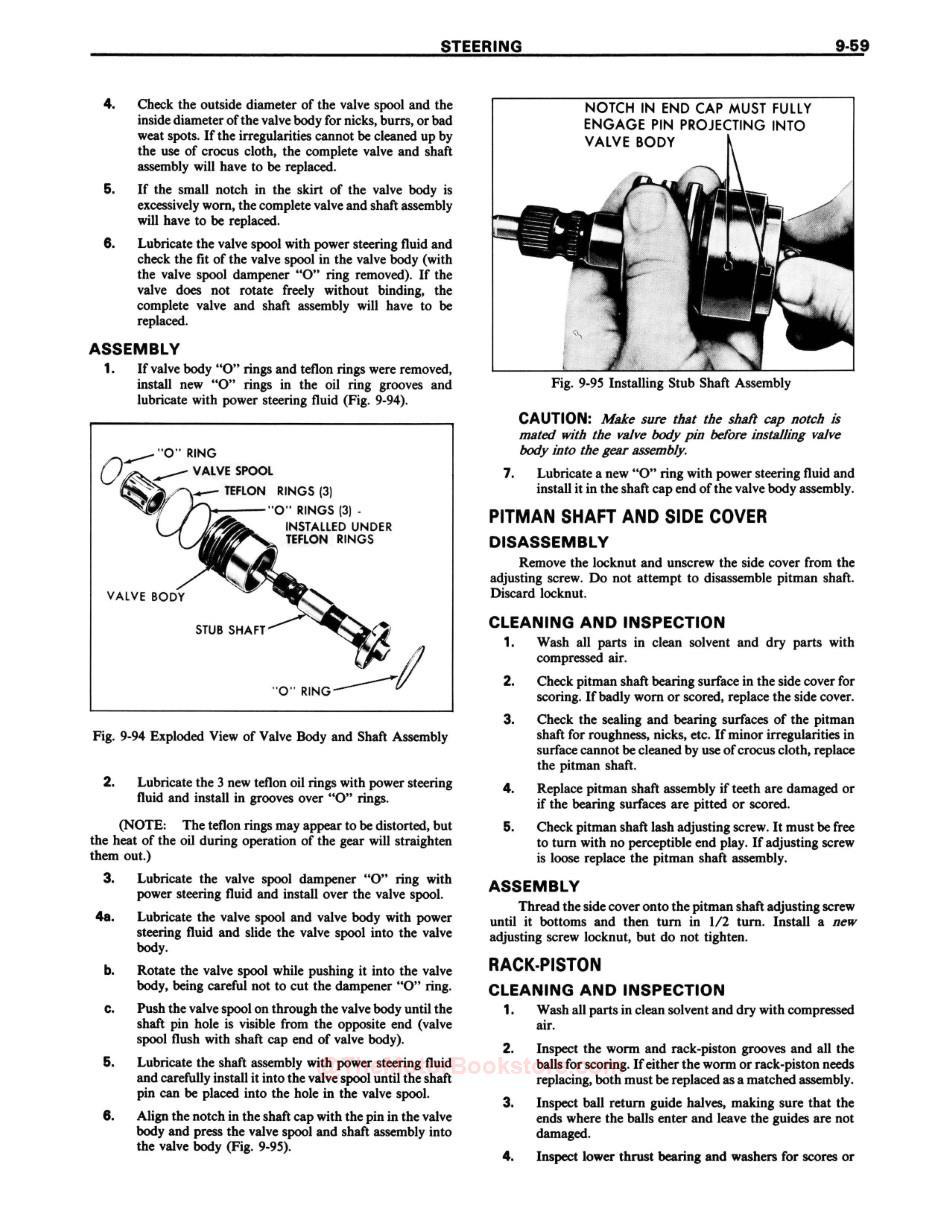 STEERING 9-59

4. Check the outside diameter of the valve spool and the inside diameter of the valve body for nicks, burrs, or bad weat spots. If the irregularities cannot be cleaned up by the use of crocus cloth, the complete valve and shaft assembly will have to be replaced.

5. If the small notch in the skirt of the valve body is excessively worn, the complete valve and shaft assembly will have to be replaced.

6. Lubricate the valve spool with power steering fluid and check the fit of the valve spool in the valve body (with the valve spool dampener "O" ring removed). If the valve does not rotate freely without binding, the complete valve and shaft assembly will have to be replaced.

ASSEMBLY

1. If valve body "O" rings and teflon rings were removed, install new "O" rings in the oil ring grooves and lubricate with power steering fluid (Fig. 9-94).

"O" RING
VALVE SPOOL
TEFLON RINGS (3)
"O" RINGS (3) - INSTALLED UNDER TEFLON RINGS
VALVE BODY
STUB SHAFT
"O" RING

Fig. 9-94 Exploded View of Valve Body and Shaft Assembly

2. Lubricate the 3 new teflon oil rings with power steering fluid and install in grooves over "O" rings.

(NOTE: The teflon rings may appear to be distorted, but the heat of the oil during operation of the gear will straighten them out.)

3. Lubricate the valve spool dampener "O" ring with power steering fluid and install over the valve spool.

4a. Lubricate the valve spool and valve body with power steering fluid and slide the valve spool into the valve body.

b. Rotate the valve spool while pushing it into the valve body, being careful not to cut the dampener "O" ring.

c. Push the valve spool on through the valve body until the shaft pin hole is visible from the opposite end (valve spool flush with shaft cap end of valve body).

5. Lubricate the shaft assembly with power steering fluid and carefully install it into the valve spool until the shaft pin can be placed into the hole in the valve spool.

6. Align the notch in the shaft cap with the pin in the valve body and press the valve spool and shaft assembly into the valve body (Fig. 9-95).

NOTCH IN END CAP MUST FULLY ENGAGE PIN PROJECTING INTO VALVE BODY

Fig. 9-95 Installing Stub Shaft Assembly

CAUTION: Make sure that the shaft cap notch is mated with the valve body pin before installing valve body into the gear assembly.

7. Lubricate a new "O" ring with power steering fluid and install it in the shaft cap end of the valve body assembly.

PITMAN SHAFT AND SIDE COVER

DISASSEMBLY

Remove the locknut and unscrew the side cover from the adjusting screw. Do not attempt to disassemble pitman shaft. Discard locknut.

CLEANING AND INSPECTION

1. Wash all parts in clean solvent and dry parts with compressed air.

2. Check pitman shaft bearing surface in the side cover for scoring. If badly worn or scored, replace the side cover.

3. Check the sealing and bearing surfaces of the pitman shaft for roughness, nicks, etc. If minor irregularities in surface cannot be cleaned by use of crocus cloth, replace the pitman shaft.

4. Replace pitman shaft assembly if teeth are damaged or if the bearing surfaces are pitted or scored.

5. Check pitman shaft lash adjusting screw. It must be free to turn with no perceptible end play. If adjusting screw is loose replace the pitman shaft assembly.

ASSEMBLY

Thread the side cover onto the pitman shaft adjusting screw until it bottoms and then turn in 1/2 turn. Install a new adjusting screw locknut, but do not tighten.

RACK-PISTON

CLEANING AND INSPECTION

1. Wash all parts in clean solvent and dry with compressed air.

2. Inspect the worm and rack-piston grooves and all the balls for scoring. If either the worm or rack-piston needs replacing, both must be replaced as a matched assembly.

3. Inspect ball return guide halves, making sure that the ends where the balls enter and leave the guides are not damaged.

4. Inspect lower thrust bearing and washers for scores or